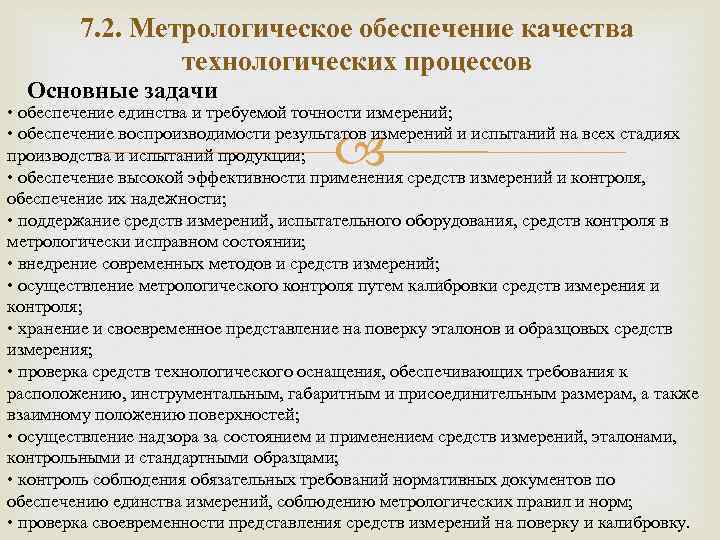 7.2. Метрологическое обеспечение качества технологических процессов

Основные задачи

• обеспечение единства и требуемой точности измерений;

• обеспечение воспроизводимости результатов измерений и испытаний на всех стадиях производства и испытаний продукции;

• обеспечение высокой эффективности применения средств измерений и контроля, обеспечение их надежности;

• поддержание средств измерений, испытательного оборудования, средств контроля в метрологически исправном состоянии;

• внедрение современных методов и средств измерений;

• осуществление метрологического контроля путем калибровки средств измерения и контроля;

• хранение и своевременное представление на поверку эталонов и образцовых средств измерения;

• проверка средств технологического оснащения, обеспечивающих требования к расположению, инструментальным, габаритным и присоединительным размерам, а также взаимному положению поверхностей;

• осуществление надзора за состоянием и применением средств измерений, эталонами, контрольными и стандартными образцами;

• контроль соблюдения обязательных требований нормативных документов по обеспечению единства измерений, соблюдению метрологических правил и норм;

• проверка своевременности представления средств измерений на поверку и калибровку.